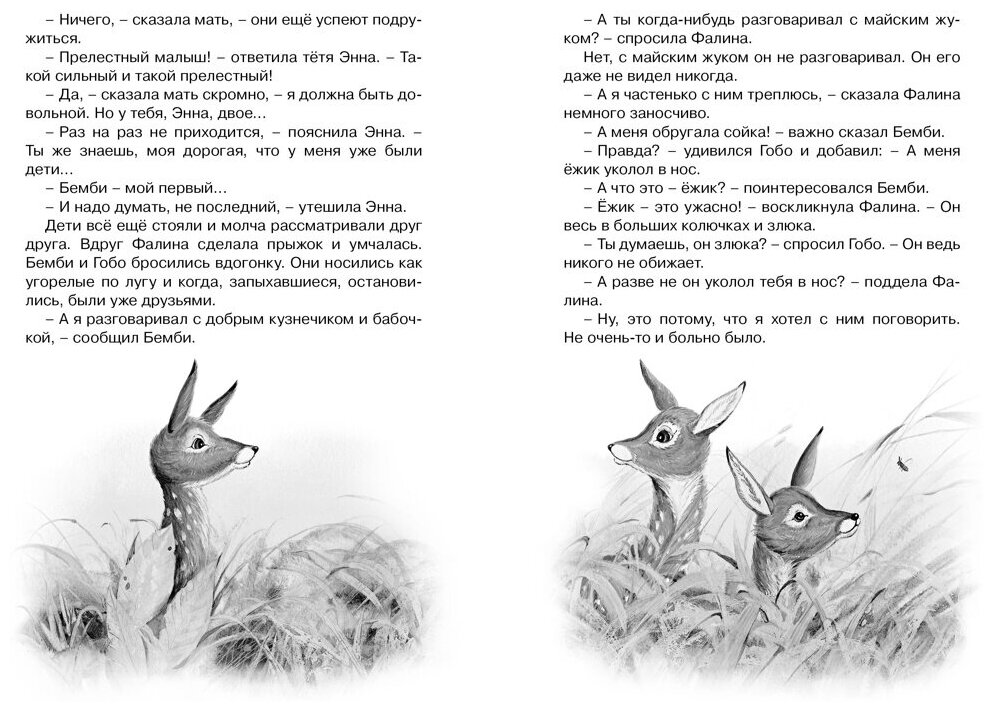 – Ничего, – сказала мать, – они ещё успеют подружиться.

– Прелестный малыш! – ответила тётя Энна. – Такой сильный и такой прелестный!

– Да, – сказала мать скромно, – я должна быть довольной. Но у тебя, Энна, двое...

– Раз на раз не приходится, – пояснила Энна. – Ты же знаешь, моя дорогая, что у меня уже были дети...

– Бемби – мой первый...

– И надо думать, не последний, – утешила Энна.

Дети всё ещё стояли и молча рассматривали друг друга. Вдруг Фалина сделала прыжок и умчалась. Бемби и Гобо бросились вдогонку. Они носились как угорелые по лугу и когда, запыхавшиеся, остановились, были уже друзьями.

– А я разговаривал с добрым кузнечиком и бабочкой, – сообщил Бемби.

– А ты когда-нибудь разговаривал с майским жуком? – спросила Фалина.

Нет, с майским жуком он не разговаривал. Он его даже не видел никогда.

– А я частенько с ним треплюсь, – сказала Фалина немного заносчиво.

– А меня обругала сойка! – важно сказал Бемби.

– Правда? – удивился Гобо и добавил: – А меня ёжик уколол в нос.

– А что это – ёжик? – поинтересовался Бемби.

– Ёжик – это ужасно! – воскликнула Фалина. – Он весь в больших колючках и злюка.

– Ты думаешь, он злюка? – спросил Гобо. – Он ведь никого не обижает.

– А разве не он уколол тебя в нос? – поддела Фалина.

– Ну, это потому, что я хотел с ним поговорить. Не очень-то и больно было.